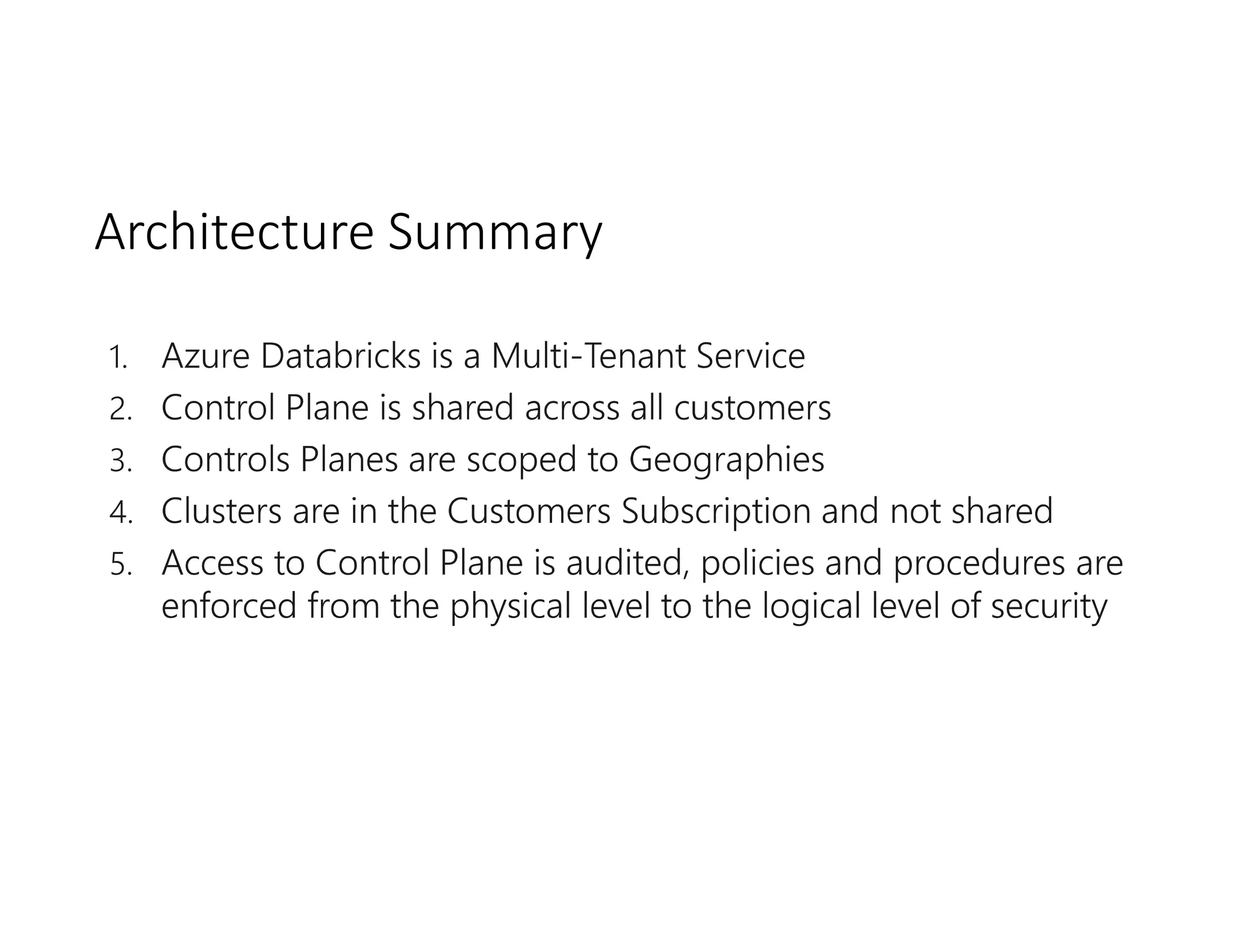 Architecture Summary

1. Azure Databricks is a Multi-Tenant Service
2. Control Plane is shared across all customers
3. Controls Planes are scoped to Geographies
4. Clusters are in the Customers Subscription and not shared
5. Access to Control Plane is audited, policies and procedures are enforced from the physical level to the logical level of security